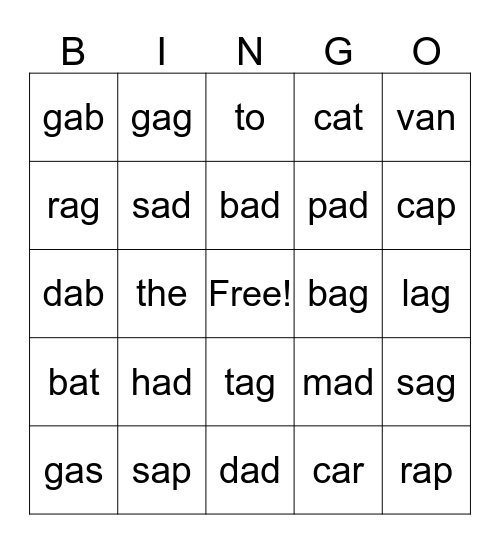 | B | I | N | G | O |
|---|---|---|---|---|
| gab | gag | to | cat | van |
| rag | sad | bad | pad | cap |
| dab | the | Free! | bag | lag |
| bat | had | tag | mad | sag |
| gas | sap | dad | car | rap |